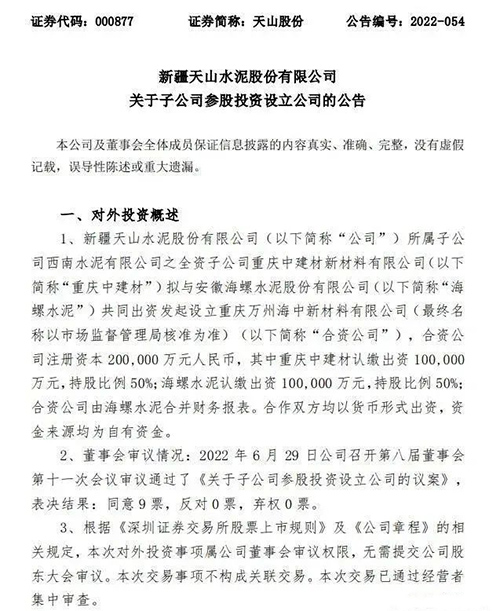 证券代码：000877　　证券简称：天山股份　　公告编号：2022-054

新疆天山水泥股份有限公司
关于子公司参股投资设立公司的公告

本公司及董事会全体成员保证信息披露的内容真实、准确、完整，没有虚假记载，误导性陈述或重大遗漏。

一、对外投资概述

1、新疆天山水泥股份有限公司（以下简称“公司”）所属子公司西南水泥有限公司之全资子公司重庆中建材新材料有限公司（以下简称“重庆中建材”）拟与安徽海螺水泥股份有限公司（以下简称“海螺水泥”）共同出资发起设立重庆万州海中新材料有限公司（最终名称以市场监督管理局核准为准）（以下简称“合资公司”），合资公司注册资本 200,000 万元人民币，其中重庆中建材认缴出资 100,000 万元，持股比例 50%；海螺水泥认缴出资 100,000 万元，持股比例 50%；合资公司由海螺水泥合并财务报表。合作双方均以货币形式出资，资金来源均为自有资金。

2、董事会审议情况：2022 年 6 月 29 日公司召开第八届董事会第十一次会议审议通过了《关于子公司参股投资设立公司的议案》，表决结果：同意 9 票，反对 0 票，弃权 0 票。

3、根据《深圳证券交易所股票上市规则》及《公司章程》的相关规定，本次对外投资事项属公司董事会审议权限，无需提交公司股东大会审议。本次交易事项不构成关联交易。本次交易已通过经营者集中审查。